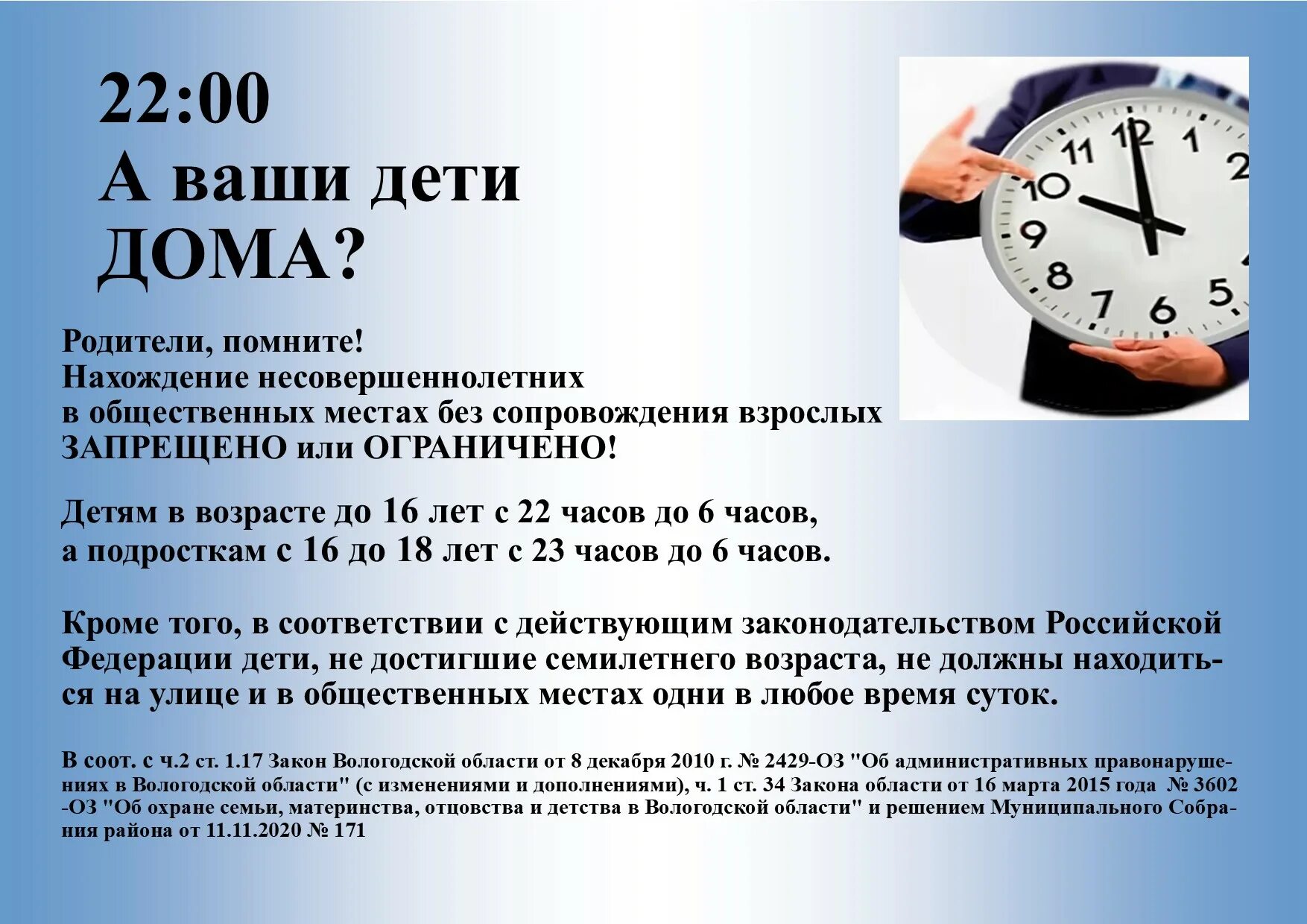 22:00
А ваши дети ДОМА?

11 12 1 2 10 9 8 7 6 5

Родители, помните!
Нахождение несовершеннолетних в общественных местах без сопровождения взрослых ЗАПРЕЩЕНО или ОГРАНИЧЕНО!

Детям в возрасте до 16 лет с 22 часов до 6 часов, а подросткам с 16 до 18 лет с 23 часов до 6 часов.

Кроме того, в соответствии с действующим законодательством Российской Федерации дети, не достигшие семилетнего возраста, не должны находиться на улице и в общественных местах одни в любое время суток.

В соот. с ч.2 ст. 1.17 Закон Вологодской области от 8 декабря 2010 г. № 2429-ОЗ "Об административных правонарушениях в Вологодской области" (с изменениями и дополнениями), ч. 1 ст. 34 Закона области от 16 марта 2015 года № 3602 -ОЗ "Об охране семьи, материнства, отцовства и детства в Вологодской области" и решением Муниципального Собрания района от 11.11.2020 № 171